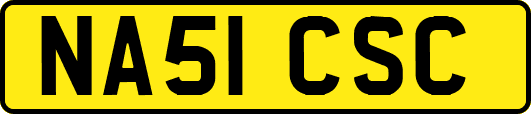 NA51 CSC